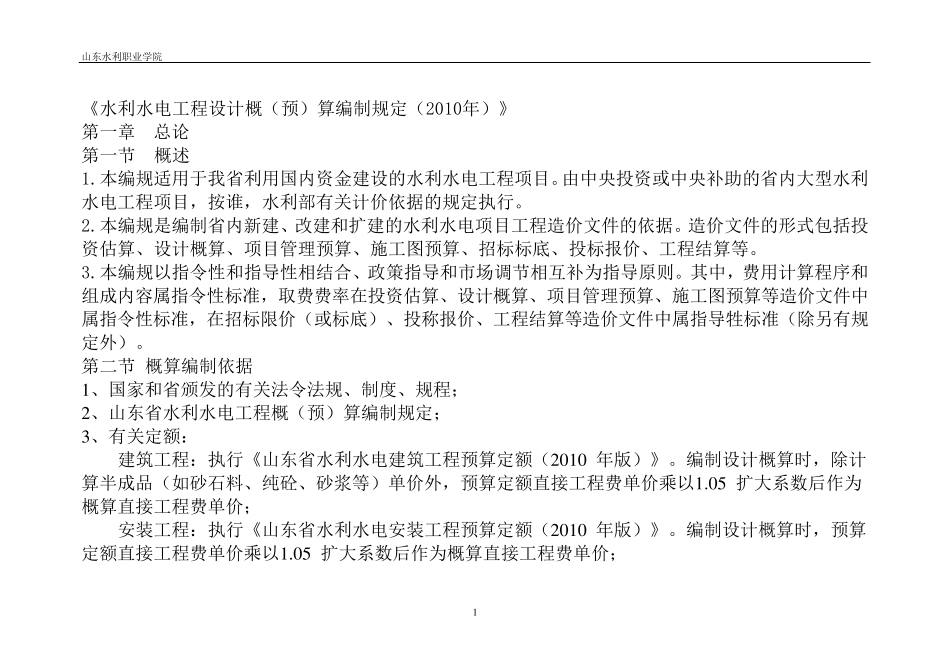 山东水利职业学院

《水利水电工程设计概（预）算编制规定（2010年）》
第一章 总论
第一节 概述
1. 本编规适用于我省利用国内资金建设的水利水电工程项目。由中央投资或中央补助的省内大型水利水电工程项目，按谁，水利部有关计价依据的规定执行。
2. 本编规是编制省内新建、改建和扩建的水利水电项目工程造价文件的依据。造价文件的形式包括投资估算、设计概算、项目管理预算、施工图预算、招标标底、投标报价、工程结算等。
3. 本编规以指令性和指导性相结合、政策指导和市场调节相互补为指导原则。其中，费用计算程序和组成内容属指令性标准，取费费率在投资估算、设计概算、项目管理预算、施工图预算等造价文件中属指令性标准，在招标限价（或标底）、投称报价、工程结算等造价文件中属指导性标准（除另有规定外）。
第二节 概算编制依据
1、国家和省颁发的有关法令法规、制度、规程；
2、山东省水利水电工程概（预）算编制规定；
3、有关定额：
建筑工程：执行《山东省水利水电建筑工程预算定额（2010 年版）》。编制设计概算时，除计算半成品（如砂石料、纯砼、砂浆等）单价外，预算定额直接工程费单价乘以1.05 扩大系数后作为概算直接工程费单价；
安装工程：执行《山东省水利水电安装工程预算定额（2010 年版）》。编制设计概算时，预算定额直接工程费单价乘以1.05 扩大系数后作为概算直接工程费单价；

1